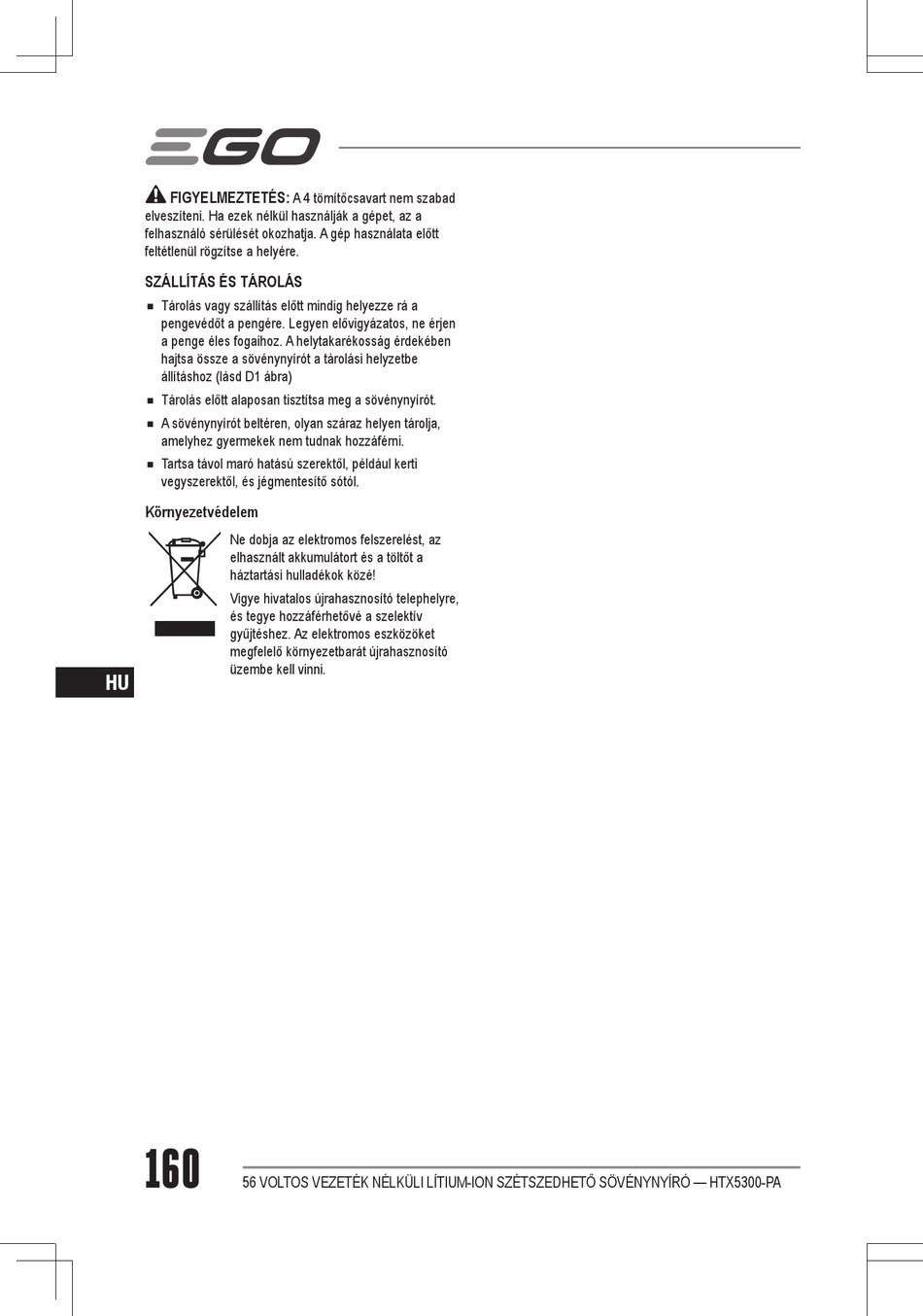 EGO

FIGYELMEZTETÉS: A 4 tömítőcsavart nem szabad elveszíteni. Ha ezek nélkül használják a gépet, az a felhasználó sérülését okozhatja. A gép használata előtt feltétlenül rögzítse a helyére.

SZÁLLÍTÁS ÉS TÁROLÁS

■ Tárolás vagy szállítás előtt mindig helyezze rá a pengevédőt a pengére. Legyen elővigyázatos, ne érjen a penge éles fogaihoz. A helytakarékosság érdekében hajtsa össze a sövénynyírót a tárolási helyzetbe állításhoz (lásd D1 ábra)

■ Tárolás előtt alaposan tisztítsa meg a sövénynyírót.

■ A sövénynyírót beltéren, olyan száraz helyen tárolja, amelyhez gyermekek nem tudnak hozzáférni.

■ Tartsa távol maró hatású szerektől, például kerti vegyszerektől, és jégmentesítő sótól.

Környezetvédelem

Ne dobja az elektromos felszerelést, az elhasznált akkumulátort és a töltőt a háztartási hulladékok közé!

Vigye hivatalos újrahasznosító telephelyre, és tegye hozzáférhetővé a szelektív gyűjtéshez. Az elektromos eszközöket megfelelő környezetbarát újrahasznosító üzembe kell vinni.

HU

160

56 VOLTOS VEZETÉK NÉLKÜLI LÍTIUM-ION SZÉTSZEDHETŐ SÖVÉNYNYÍRÓ — HTX5300-PA